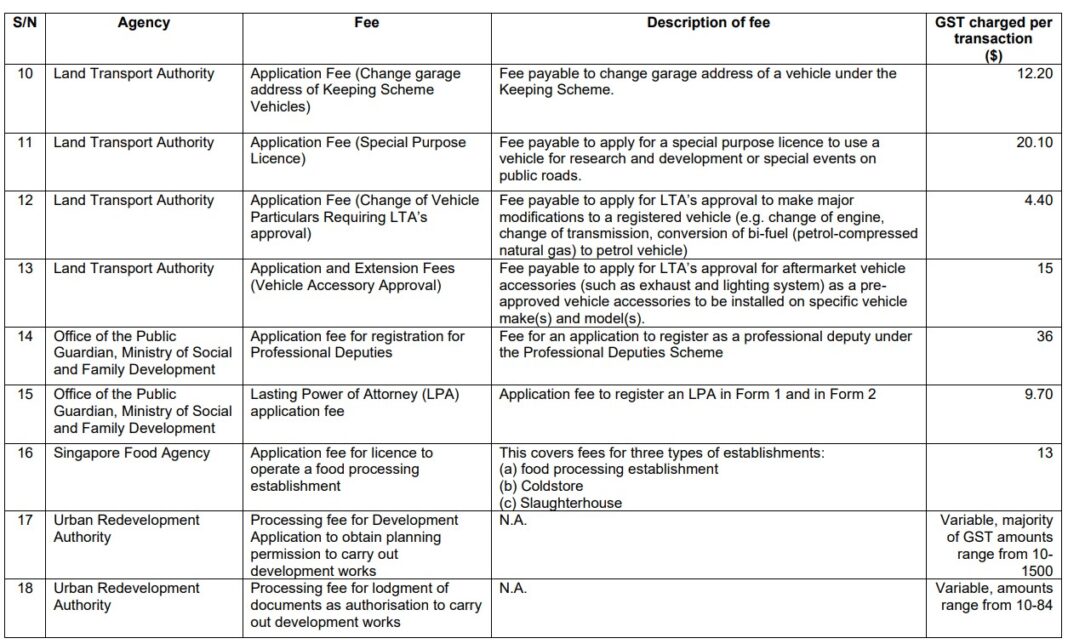 | S/N | Agency | Fee | Description of fee | GST charged per transaction ($) |
|---|---|---|---|---|
| 10 | Land Transport Authority | Application Fee (Change garage address of Keeping Scheme Vehicles) | Fee payable to change garage address of a vehicle under the Keeping Scheme. | 12.20 |
| 11 | Land Transport Authority | Application Fee (Special Purpose Licence) | Fee payable to apply for a special purpose licence to use a vehicle for research and development or special events on public roads. | 20.10 |
| 12 | Land Transport Authority | Application Fee (Change of Vehicle Particulars Requiring LTA's approval) | Fee payable to apply for LTA's approval to make major modifications to a registered vehicle (e.g. change of engine, change of transmission, conversion of bi-fuel (petrol-compressed natural gas) to petrol vehicle) | 4.40 |
| 13 | Land Transport Authority | Application and Extension Fees (Vehicle Accessory Approval) | Fee payable to apply for LTA's approval for aftermarket vehicle accessories (such as exhaust and lighting system) as a pre-approved vehicle accessories to be installed on specific vehicle make(s) and model(s). | 15 |
| 14 | Office of the Public Guardian, Ministry of Social and Family Development | Application fee for registration for Professional Deputies | Fee for an application to register as a professional deputy under the Professional Deputies Scheme | 36 |
| 15 | Office of the Public Guardian, Ministry of Social and Family Development | Lasting Power of Attorney (LPA) application fee | Application fee to register an LPA in Form 1 and in Form 2 | 9.70 |
| 16 | Singapore Food Agency | Application fee for licence to operate a food processing establishment | This covers fees for three types of establishments: (a) food processing establishment (b) Coldstore (c) Slaughterhouse | 13 |
| 17 | Urban Redevelopment Authority | Processing fee for Development Application to obtain planning permission to carry out development works | N.A. | Variable, majority of GST amounts range from 10-1500 |
| 18 | Urban Redevelopment Authority | Processing fee for lodgment of documents as authorisation to carry out development works | N.A. | Variable, amounts range from 10-84 |